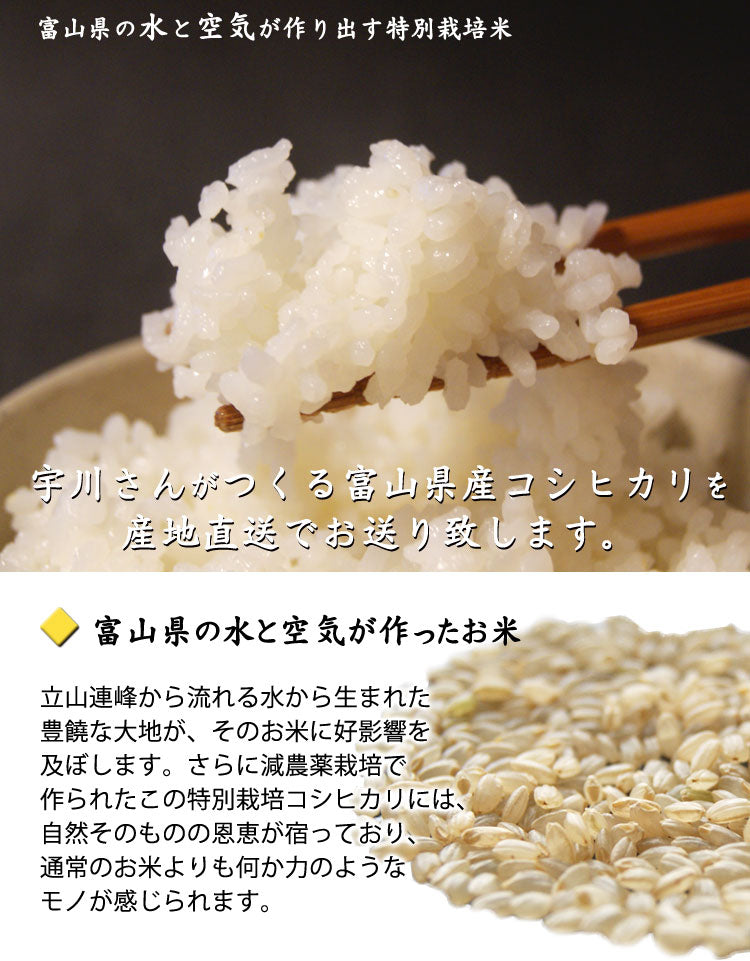 富山県の水と空気が作り出す特別栽培米

宇川さんがつくる富山県産コシヒカリを産地直送でお送り致します。

富山県の水と空気が作ったお米

立山連峰から流れる水から生まれた豊饒な大地が、そのお米に好影響を及ぼします。さらに減農薬栽培で作られたこの特別栽培コシヒカリには、自然そのものの恩恵が宿っており、通常のお米よりも何か力のようなモノが感じられます。